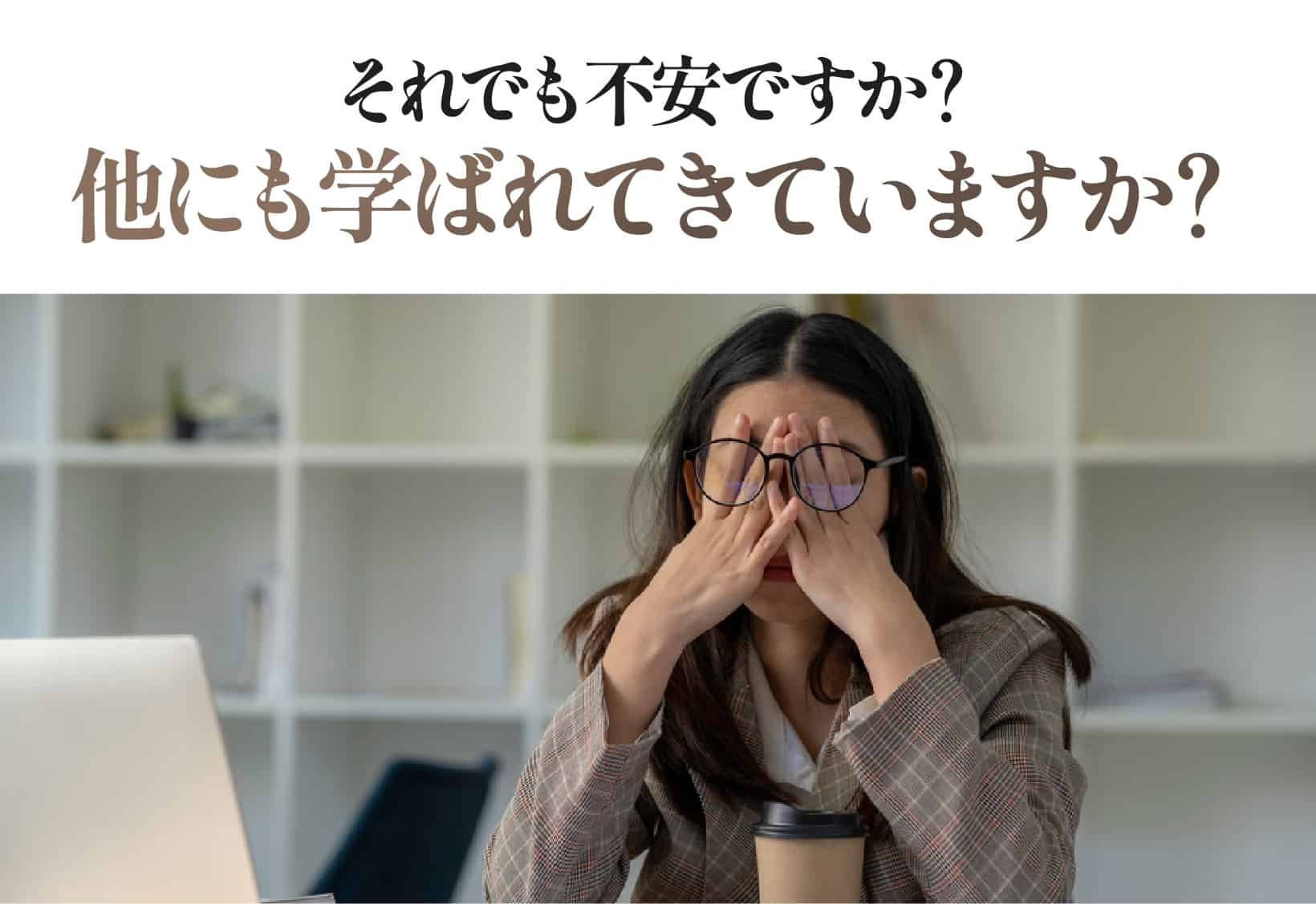 それでも不安ですか?
他にも学ばれてきていますか?